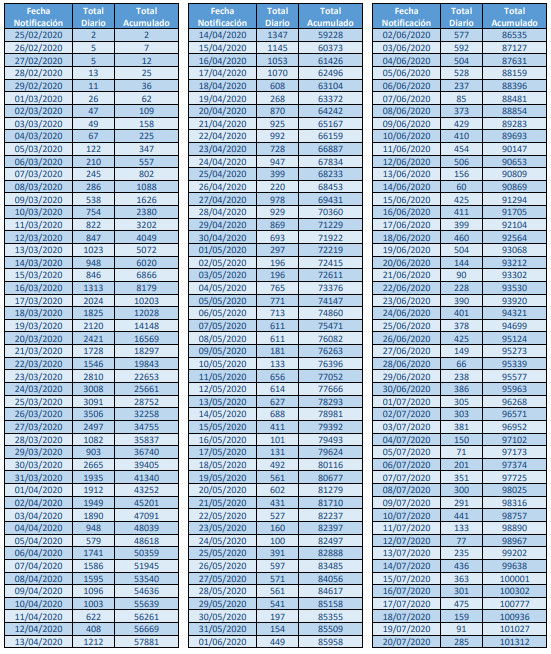 | Fecha Notificación | Total Diario | Total Acumulado |
|---|---|---|
| 25/02/2020 | 2 | 2 |
| 26/02/2020 | 5 | 7 |
| 27/02/2020 | 5 | 12 |
| 28/02/2020 | 13 | 25 |
| 29/02/2020 | 11 | 36 |
| 01/03/2020 | 26 | 62 |
| 02/03/2020 | 47 | 109 |
| 03/03/2020 | 49 | 158 |
| 04/03/2020 | 67 | 225 |
| 05/03/2020 | 122 | 347 |
| 06/03/2020 | 210 | 557 |
| 07/03/2020 | 245 | 802 |
| 08/03/2020 | 286 | 1088 |
| 09/03/2020 | 538 | 1626 |
| 10/03/2020 | 754 | 2380 |
| 11/03/2020 | 822 | 3202 |
| 12/03/2020 | 847 | 4049 |
| 13/03/2020 | 1023 | 5072 |
| 14/03/2020 | 948 | 6020 |
| 15/03/2020 | 846 | 6866 |
| 16/03/2020 | 1313 | 8179 |
| 17/03/2020 | 2024 | 10203 |
| 18/03/2020 | 1825 | 12028 |
| 19/03/2020 | 2120 | 14148 |
| 20/03/2020 | 2421 | 16569 |
| 21/03/2020 | 1728 | 18297 |
| 22/03/2020 | 1546 | 19843 |
| 23/03/2020 | 2810 | 22653 |
| 24/03/2020 | 3008 | 25661 |
| 25/03/2020 | 3091 | 28752 |
| 26/03/2020 | 3506 | 32258 |
| 27/03/2020 | 2497 | 34755 |
| 28/03/2020 | 1082 | 35837 |
| 29/03/2020 | 903 | 36740 |
| 30/03/2020 | 2665 | 39405 |
| 31/03/2020 | 1935 | 41340 |
| 01/04/2020 | 1912 | 43252 |
| 02/04/2020 | 1949 | 45201 |
| 03/04/2020 | 1890 | 47091 |
| 04/04/2020 | 948 | 48039 |
| 05/04/2020 | 579 | 48618 |
| 06/04/2020 | 1741 | 50359 |
| 07/04/2020 | 1586 | 51945 |
| 08/04/2020 | 1595 | 53540 |
| 09/04/2020 | 1096 | 54636 |
| 10/04/2020 | 1003 | 55639 |
| 11/04/2020 | 622 | 56261 |
| 12/04/2020 | 408 | 56669 |
| 13/04/2020 | 1212 | 57881 |

| Fecha Notificación | Total Diario | Total Acumulado |
|---|---|---|
| 14/04/2020 | 1347 | 59228 |
| 15/04/2020 | 1145 | 60373 |
| 16/04/2020 | 1053 | 61426 |
| 17/04/2020 | 1070 | 62496 |
| 18/04/2020 | 608 | 63104 |
| 19/04/2020 | 268 | 63372 |
| 20/04/2020 | 870 | 64242 |
| 21/04/2020 | 925 | 65167 |
| 22/04/2020 | 992 | 66159 |
| 23/04/2020 | 728 | 66887 |
| 24/04/2020 | 947 | 67834 |
| 25/04/2020 | 399 | 68233 |
| 26/04/2020 | 220 | 68453 |
| 27/04/2020 | 978 | 69431 |
| 28/04/2020 | 929 | 70360 |
| 29/04/2020 | 869 | 71229 |
| 30/04/2020 | 693 | 71922 |
| 01/05/2020 | 297 | 72219 |
| 02/05/2020 | 196 | 72415 |
| 03/05/2020 | 196 | 72611 |
| 04/05/2020 | 765 | 73376 |
| 05/05/2020 | 771 | 74147 |
| 06/05/2020 | 713 | 74860 |
| 07/05/2020 | 611 | 75471 |
| 08/05/2020 | 611 | 76082 |
| 09/05/2020 | 181 | 76263 |
| 10/05/2020 | 133 | 76396 |
| 11/05/2020 | 656 | 77052 |
| 12/05/2020 | 614 | 77666 |
| 13/05/2020 | 627 | 78293 |
| 14/05/2020 | 688 | 78981 |
| 15/05/2020 | 411 | 79392 |
| 16/05/2020 | 101 | 79493 |
| 17/05/2020 | 131 | 79624 |
| 18/05/2020 | 492 | 80116 |
| 19/05/2020 | 561 | 80677 |
| 20/05/2020 | 602 | 81279 |
| 21/05/2020 | 431 | 81710 |
| 22/05/2020 | 527 | 82237 |
| 23/05/2020 | 160 | 82397 |
| 24/05/2020 | 100 | 82497 |
| 25/05/2020 | 391 | 82888 |
| 26/05/2020 | 597 | 83485 |
| 27/05/2020 | 571 | 84056 |
| 28/05/2020 | 561 | 84617 |
| 29/05/2020 | 541 | 85158 |
| 30/05/2020 | 197 | 85355 |
| 31/05/2020 | 154 | 85509 |
| 01/06/2020 | 449 | 85958 |

| Fecha Notificación | Total Diario | Total Acumulado |
|---|---|---|
| 02/06/2020 | 577 | 86535 |
| 03/06/2020 | 592 | 87127 |
| 04/06/2020 | 504 | 87631 |
| 05/06/2020 | 528 | 88159 |
| 06/06/2020 | 237 | 88396 |
| 07/06/2020 | 85 | 88481 |
| 08/06/2020 | 373 | 88854 |
| 09/06/2020 | 429 | 89283 |
| 10/06/2020 | 410 | 89693 |
| 11/06/2020 | 454 | 90147 |
| 12/06/2020 | 506 | 90653 |
| 13/06/2020 | 156 | 90809 |
| 14/06/2020 | 60 | 90869 |
| 15/06/2020 | 425 | 91294 |
| 16/06/2020 | 411 | 91705 |
| 17/06/2020 | 399 | 92104 |
| 18/06/2020 | 460 | 92564 |
| 19/06/2020 | 504 | 93068 |
| 20/06/2020 | 144 | 93212 |
| 21/06/2020 | 90 | 93302 |
| 22/06/2020 | 228 | 93530 |
| 23/06/2020 | 390 | 93920 |
| 24/06/2020 | 401 | 94321 |
| 25/06/2020 | 378 | 94699 |
| 26/06/2020 | 425 | 95124 |
| 27/06/2020 | 149 | 95273 |
| 28/06/2020 | 66 | 95339 |
| 29/06/2020 | 238 | 95577 |
| 30/06/2020 | 386 | 95963 |
| 01/07/2020 | 305 | 96268 |
| 02/07/2020 | 303 | 96571 |
| 03/07/2020 | 381 | 96952 |
| 04/07/2020 | 150 | 97102 |
| 05/07/2020 | 71 | 97173 |
| 06/07/2020 | 201 | 97374 |
| 07/07/2020 | 351 | 97725 |
| 08/07/2020 | 300 | 98025 |
| 09/07/2020 | 291 | 98316 |
| 10/07/2020 | 441 | 98757 |
| 11/07/2020 | 133 | 98890 |
| 12/07/2020 | 77 | 98967 |
| 13/07/2020 | 235 | 99202 |
| 14/07/2020 | 436 | 99638 |
| 15/07/2020 | 363 | 100001 |
| 16/07/2020 | 301 | 100302 |
| 17/07/2020 | 475 | 100777 |
| 18/07/2020 | 159 | 100936 |
| 19/07/2020 | 91 | 101027 |
| 20/07/2020 | 285 | 101312 |